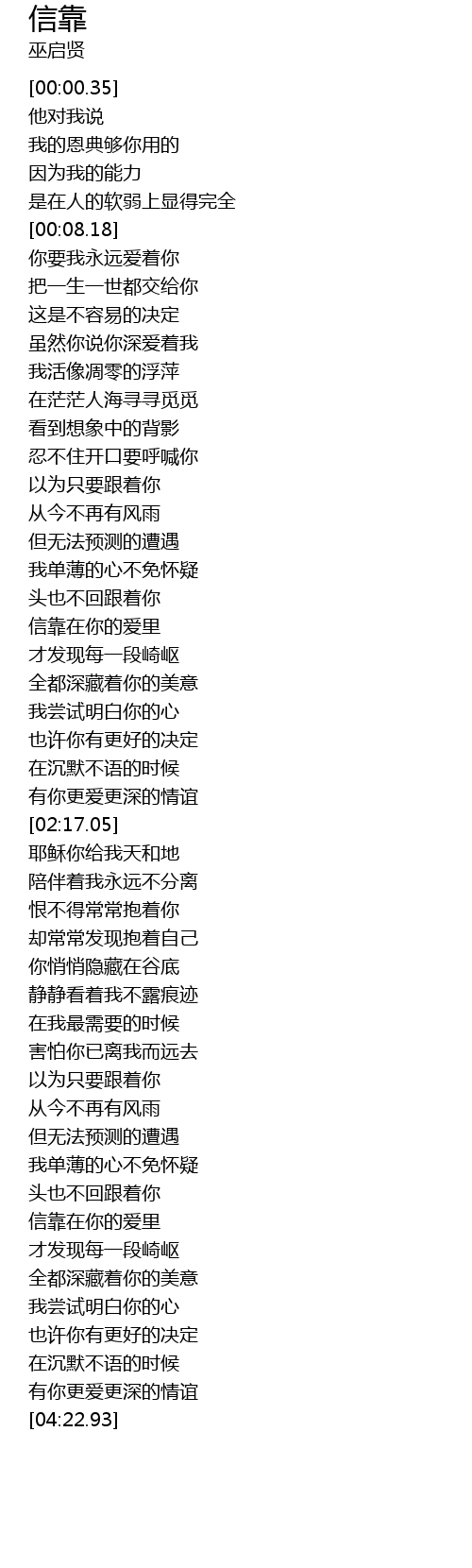 信靠
巫启贤

[00:00.35]
他对我说
我的恩典够你用的
因为我的能力
是在人的软弱上显得完全
[00:08.18]
你要我永远爱着你
把一生一世都交给你
这是不容易的决定
虽然你说你深爱着我
我活像凋零的浮萍
在茫茫人海寻寻觅觅
看到想象中的背影
忍不住开口要呼喊你
以为只要跟着你
从今不再有风雨
但无法预测的遭遇
我单薄的心不免怀疑
头也不回跟着你
信靠在你的爱里
才发现每一段崎岖
全都深藏着你的美意
我尝试明白你的心
也许你有更好的决定
在沉默不语的时候
有你更爱更深的情谊
[02:17.05]
耶稣你给我天和地
陪伴着我永远不分离
恨不得常常抱着你
却常常发现抱着自己
你悄悄隐藏在谷底
静静看着我不露痕迹
在我最需要的时候
害怕你已离我而远去
以为只要跟着你
从今不再有风雨
但无法预测的遭遇
我单薄的心不免怀疑
头也不回跟着你
信靠在你的爱里
才发现每一段崎岖
全都深藏着你的美意
我尝试明白你的心
也许你有更好的决定
在沉默不语的时候
有你更爱更深的情谊
[04:22.93]